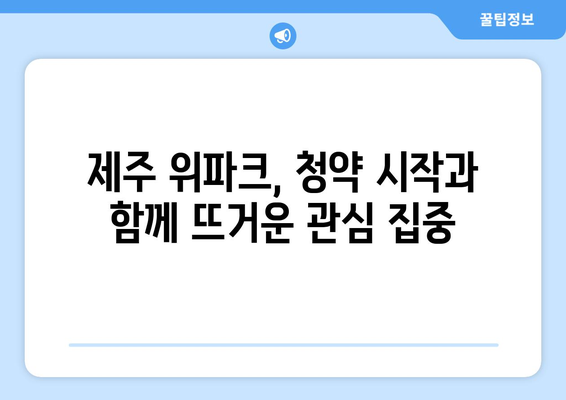 꿀팁정보

제주 위파크, 청약 시작과 함께 뜨거운 관심 집중